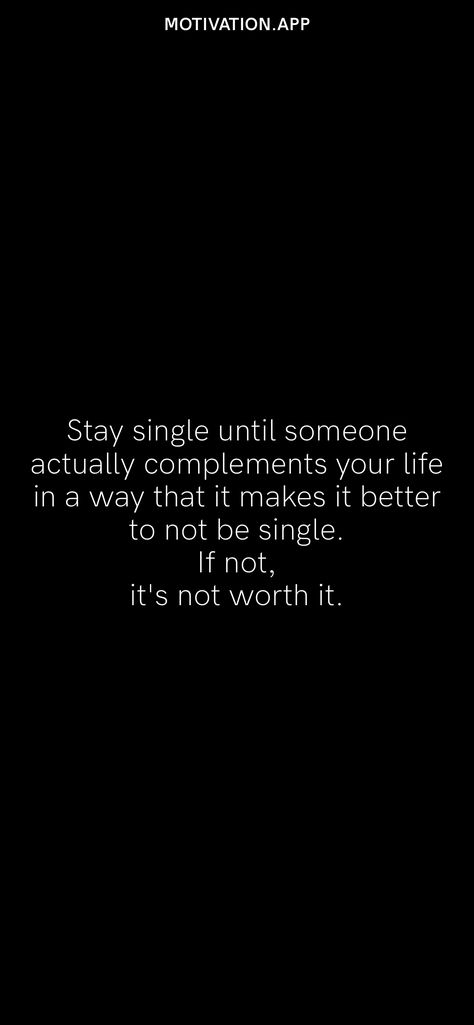 MOTIVATION.APP

Stay single until someone actually complements your life in a way that it makes it better to not be single.
If not,
it's not worth it.